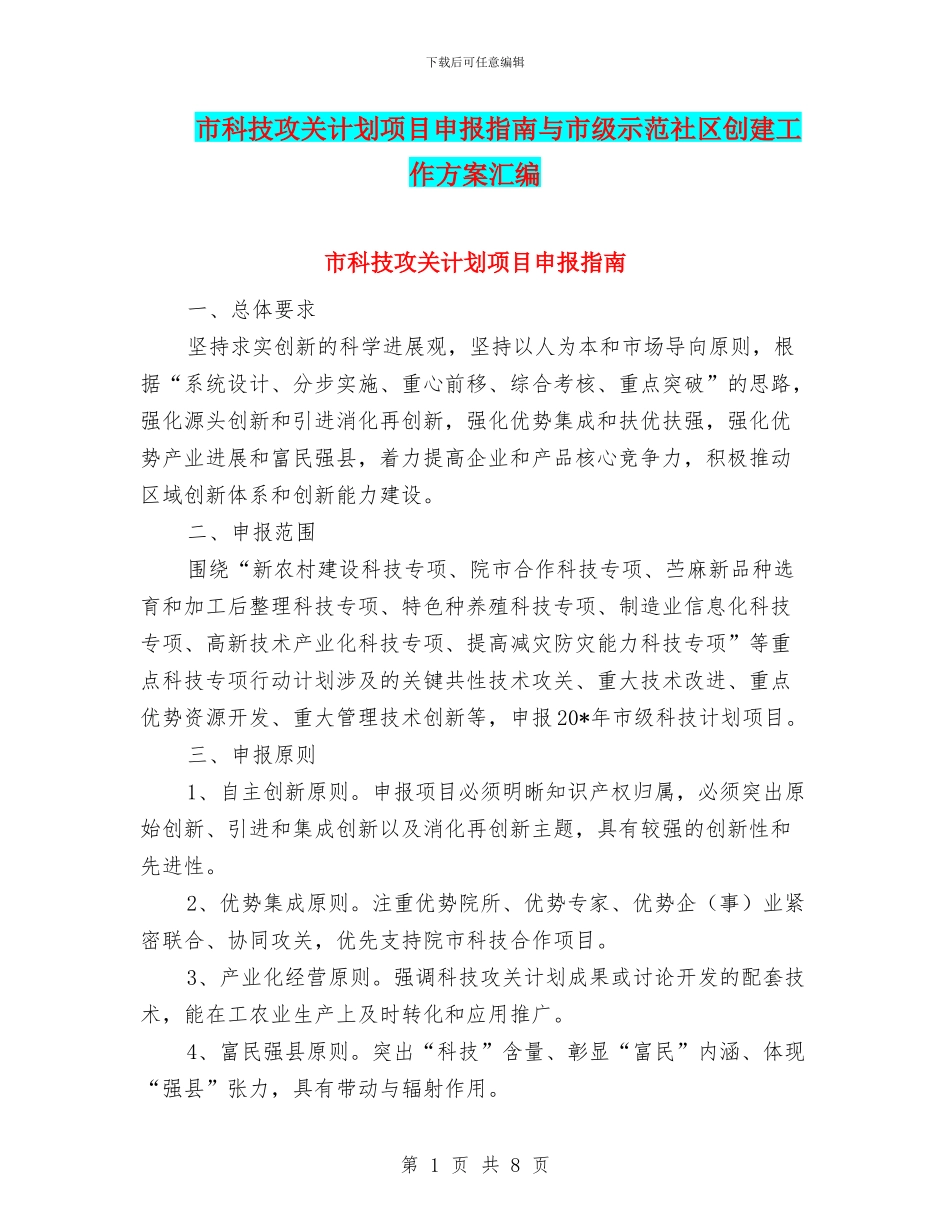 下载后可任意编辑

市科技攻关计划项目申报指南与市级示范社区创建工作方案汇编

市科技攻关计划项目申报指南

一、总体要求

坚持求实创新的科学进展观，坚持以人为本和市场导向原则，根据“系统设计、分步实施、重心前移、综合考核、重点突破”的思路，强化源头创新和引进消化再创新，强化优势集成和扶优扶强，强化优势产业进展和富民强县，着力提高企业和产品核心竞争力，积极推动区域创新体系和创新能力建设。

二、申报范围

围绕“新农村建设科技专项、院市合作科技专项、苎麻新品种选育和加工后整理科技专项、特色种养殖科技专项、制造业信息化科技专项、高新技术产业化科技专项、提高减灾防灾能力科技专项”等重点科技专项行动计划涉及的关键共性技术攻关、重大技术改进、重点优势资源开发、重大管理技术创新等，申报20*年市级科技计划项目。

三、申报原则

1、自主创新原则。申报项目必须明晰知识产权归属，必须突出原始创新、引进和集成创新以及消化再创新主题，具有较强的创新性和先进性。

2、优势集成原则。注重优势院所、优势专家、优势企（事）业紧密联合、协同攻关，优先支持院市科技合作项目。

3、产业化经营原则。强调科技攻关计划成果或讨论开发的配套技术，能在工农业生产上及时转化和应用推广。

4、富民强县原则。突出“科技”含量、彰显“富民”内涵、体现“强县”张力，具有带动与辐射作用。

第 1 页 共 8 页